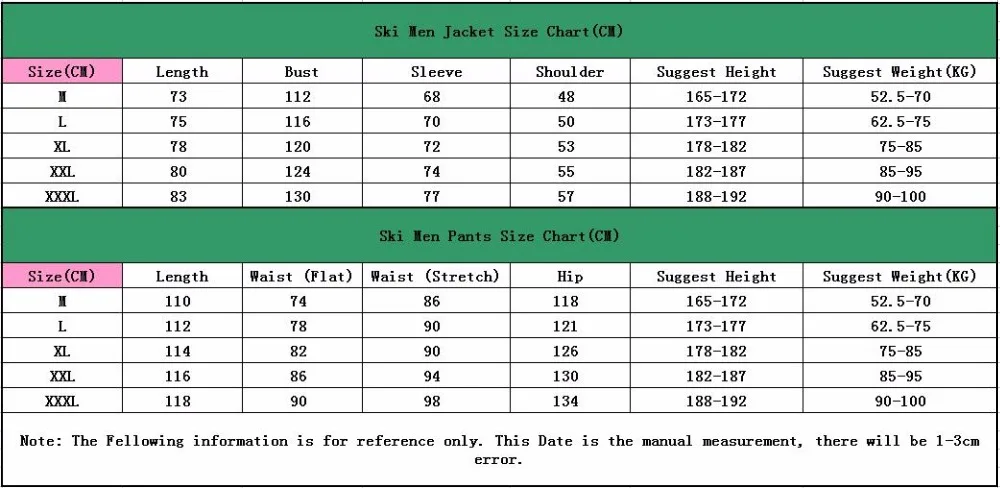 Ski Men Jacket Size Chart(CM)

| Size(CM) | Length | Bust | Sleeve | Shoulder | Suggest Height | Suggest Weight(KG) |
|---|---|---|---|---|---|---|
| M | 73 | 112 | 68 | 48 | 165-172 | 52.5-70 |
| L | 75 | 116 | 70 | 50 | 173-177 | 62.5-75 |
| XL | 78 | 120 | 72 | 53 | 178-182 | 75-85 |
| XXL | 80 | 124 | 74 | 55 | 182-187 | 85-95 |
| XXXL | 83 | 130 | 77 | 57 | 188-192 | 90-100 |

Ski Men Pants Size Chart(CM)

| Size(CM) | Length | Waist (Flat) | Waist (Stretch) | Hip | Suggest Height | Suggest Weight(KG) |
|---|---|---|---|---|---|---|
| M | 110 | 74 | 86 | 118 | 165-172 | 52.5-70 |
| L | 112 | 78 | 90 | 121 | 173-177 | 62.5-75 |
| XL | 114 | 82 | 90 | 126 | 178-182 | 75-85 |
| XXL | 116 | 86 | 94 | 130 | 182-187 | 85-95 |
| XXXL | 118 | 90 | 98 | 134 | 188-192 | 90-100 |

Note: The Fellowing information is for reference only. This Date is the manual measurement, there will be 1-3cm error.